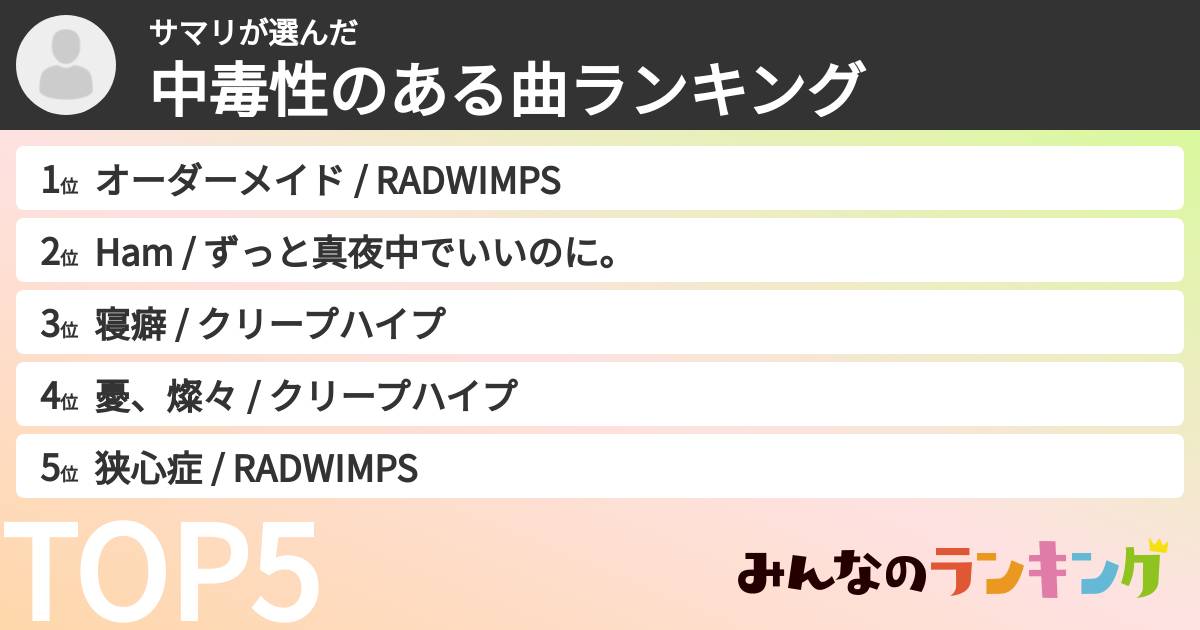 サマリが選んだ
中毒性のある曲ランキング

1位 オーダーメイド / RADWIMPS
2位 Ham / ずっと真夜中でいいのに。
3位 寝癖 / クリープハイプ
4位 憂、燦々 / クリープハイプ
5位 狭心症 / RADWIMPS

TOP5

みんなのランキング